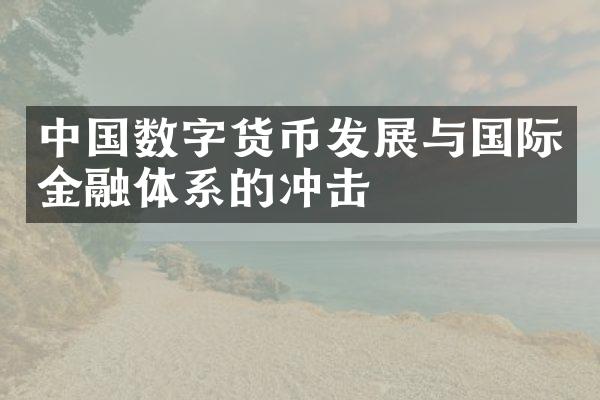 中国数字货币发展与国际金融体系的冲击